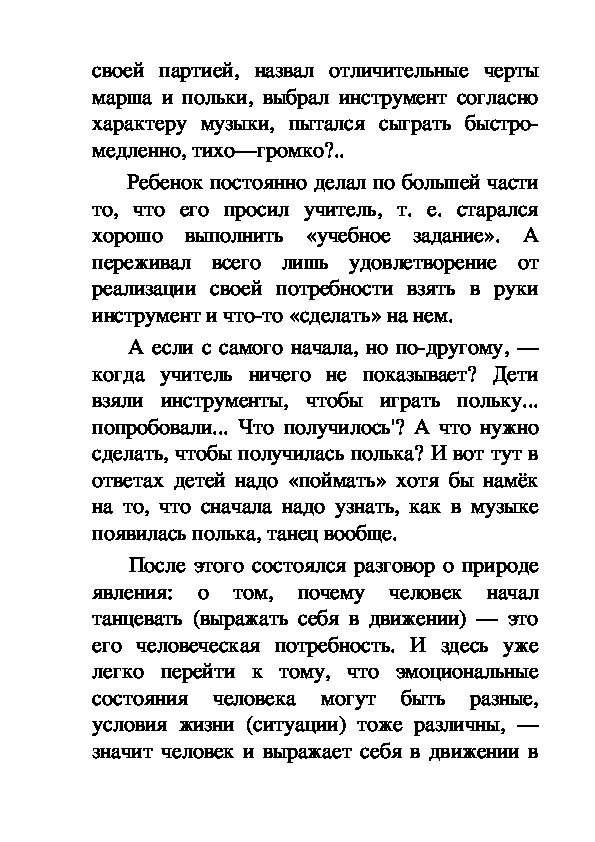 своей партией, назвал отличительные черты марша и польки, выбрал инструмент согласно характеру музыки, пытался сыграть быстро-медленно, тихо—громко?..

Ребенок постоянно делал по большей части то, что его просил учитель, т. е. старался хорошо выполнить «учебное задание». А переживал всего лишь удовлетворение от реализации своей потребности взять в руки инструмент и что-то «сделать» на нем.

А если с самого начала, но по-другому, — когда учитель ничего не показывает? Дети взяли инструменты, чтобы играть польку... попробовали... Что получилось'? А что нужно сделать, чтобы получилась полька? И вот тут в ответах детей надо «поймать» хотя бы намёк на то, что сначала надо узнать, как в музыке появилась полька, танец вообще.

После этого состоялся разговор о природе явления: о том, почему человек начал танцевать (выражать себя в движении) — это его человеческая потребность. И здесь уже легко перейти к тому, что эмоциональные состояния человека могут быть разные, условия жизни (ситуации) тоже различны, — значит человек и выражает себя в движении в